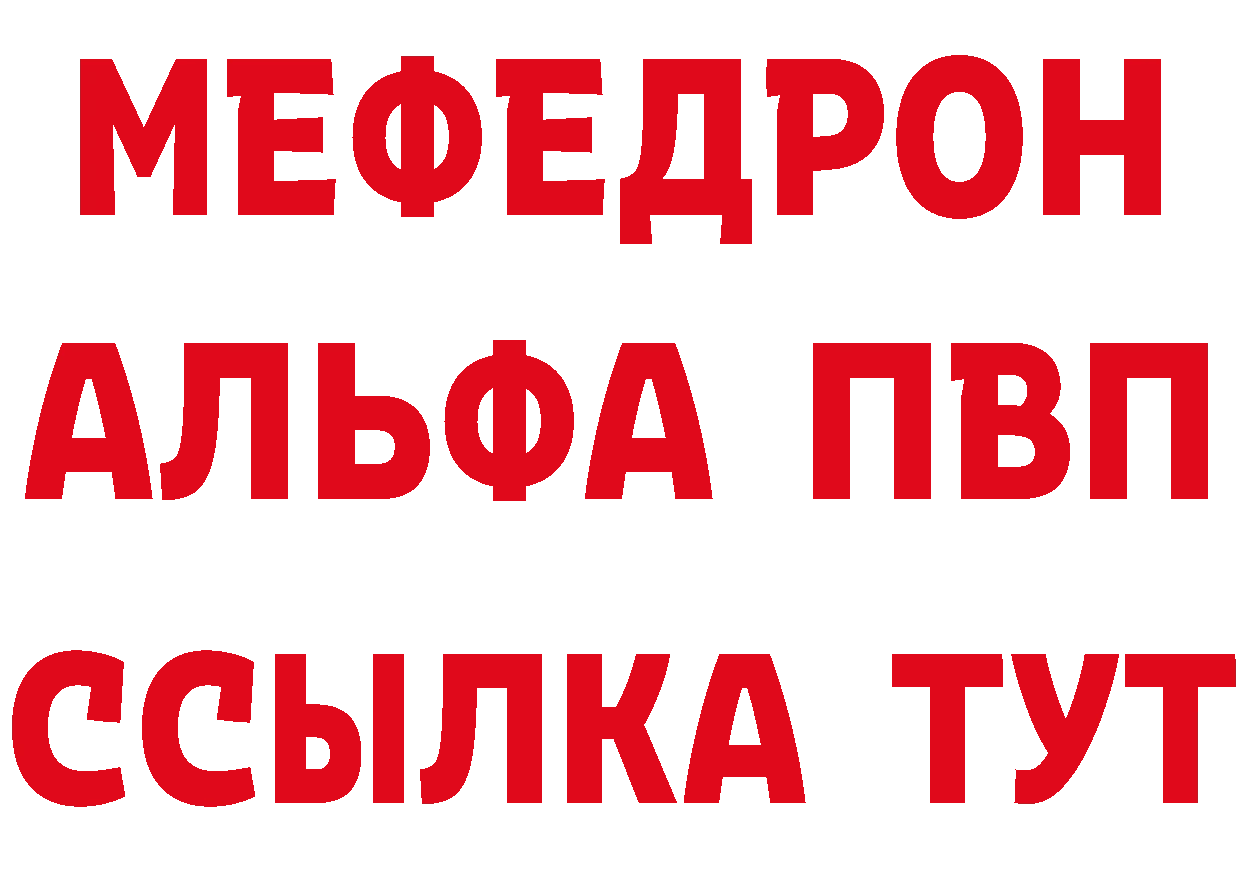 МЕФЕДРОН
АЛЬФА ПВП
ССЫЛКА ТУТ